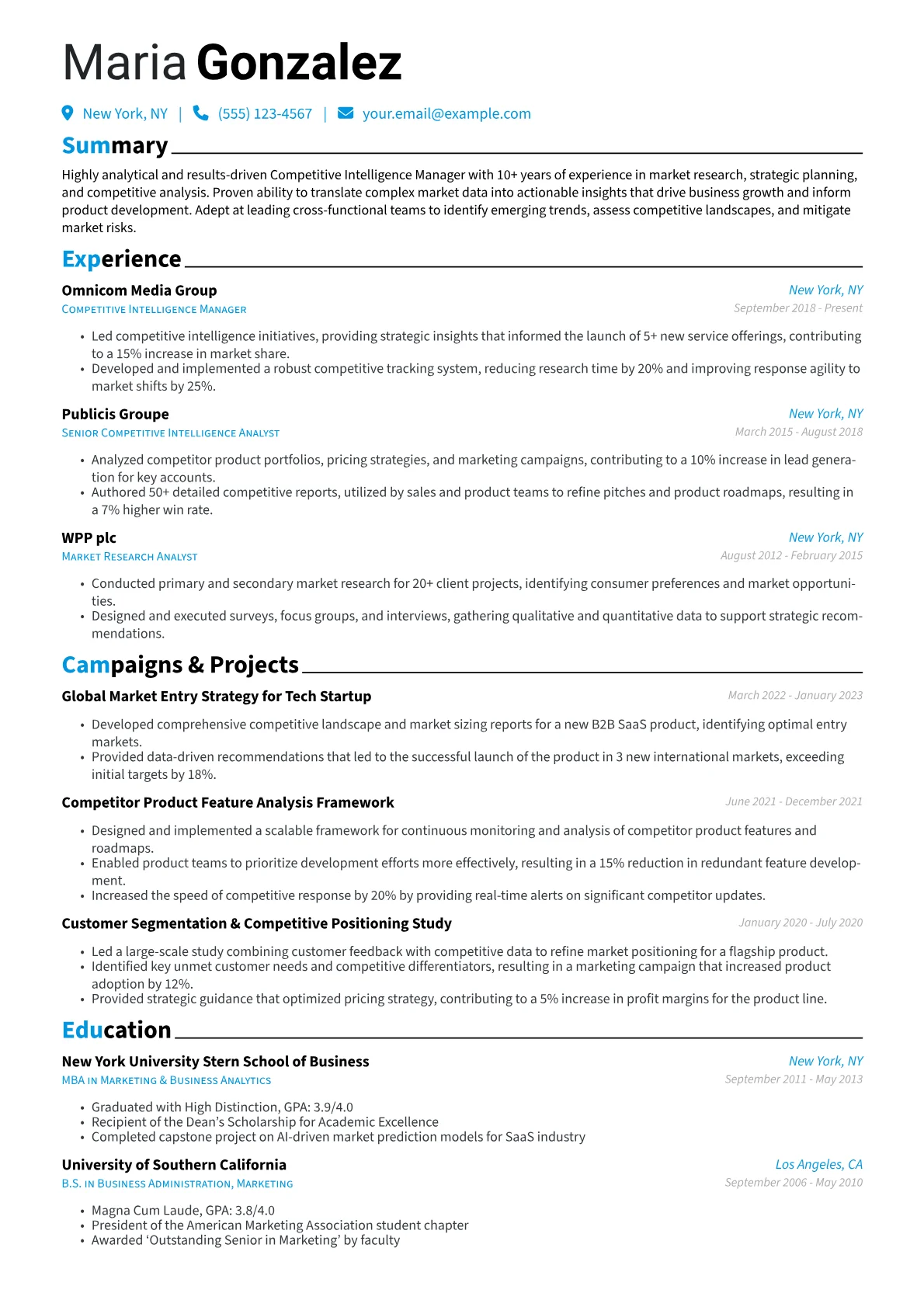 Maria Gonzalez

New York, NY | (555) 123-4567 | your.email@example.com

Summary

Highly analytical and results-driven Competitive Intelligence Manager with 10+ years of experience in market research, strategic planning, and competitive analysis. Proven ability to translate complex market data into actionable insights that drive business growth and inform product development. Adept at leading cross-functional teams to identify emerging trends, assess competitive landscapes, and mitigate market risks.

Experience

Omnicom Media Group
New York, NY
Competitive Intelligence Manager
September 2018 - Present

• Led competitive intelligence initiatives, providing strategic insights that informed the launch of 5+ new service offerings, contributing to a 15% increase in market share.
• Developed and implemented a robust competitive tracking system, reducing research time by 20% and improving response agility to market shifts by 25%.

Publicis Groupe
New York, NY
Senior Competitive Intelligence Analyst
March 2015 - August 2018

• Analyzed competitor product portfolios, pricing strategies, and marketing campaigns, contributing to a 10% increase in lead generation for key accounts.
• Authored 50+ detailed competitive reports, utilized by sales and product teams to refine pitches and product roadmaps, resulting in a 7% higher win rate.

WPP plc
New York, NY
Market Research Analyst
August 2012 - February 2015

• Conducted primary and secondary market research for 20+ client projects, identifying consumer preferences and market opportunities.
• Designed and executed surveys, focus groups, and interviews, gathering qualitative and quantitative data to support strategic recommendations.

Campaigns & Projects

Global Market Entry Strategy for Tech Startup
March 2022 - January 2023

• Developed comprehensive competitive landscape and market sizing reports for a new B2B SaaS product, identifying optimal entry markets.
• Provided data-driven recommendations that led to the successful launch of the product in 3 new international markets, exceeding initial targets by 18%.

Competitor Product Feature Analysis Framework
June 2021 - December 2021

• Designed and implemented a scalable framework for continuous monitoring and analysis of competitor product features and roadmaps.
• Enabled product teams to prioritize development efforts more effectively, resulting in a 15% reduction in redundant feature development.
• Increased the speed of competitive response by 20% by providing real-time alerts on significant competitor updates.

Customer Segmentation & Competitive Positioning Study
January 2020 - July 2020

• Led a large-scale study combining customer feedback with competitive data to refine market positioning for a flagship product.
• Identified key unmet customer needs and competitive differentiators, resulting in a marketing campaign that increased product adoption by 12%.
• Provided strategic guidance that optimized pricing strategy, contributing to a 5% increase in profit margins for the product line.

Education

New York University Stern School of Business
New York, NY
MBA in Marketing & Business Analytics
September 2011 - May 2013

• Graduated with High Distinction, GPA: 3.9/4.0
• Recipient of the Dean's Scholarship for Academic Excellence
• Completed capstone project on AI-driven market prediction models for SaaS industry

University of Southern California
Los Angeles, CA
B.S. in Business Administration, Marketing
September 2006 - May 2010

• Magna Cum Laude, GPA: 3.8/4.0
• President of the American Marketing Association student chapter
• Awarded 'Outstanding Senior in Marketing' by faculty